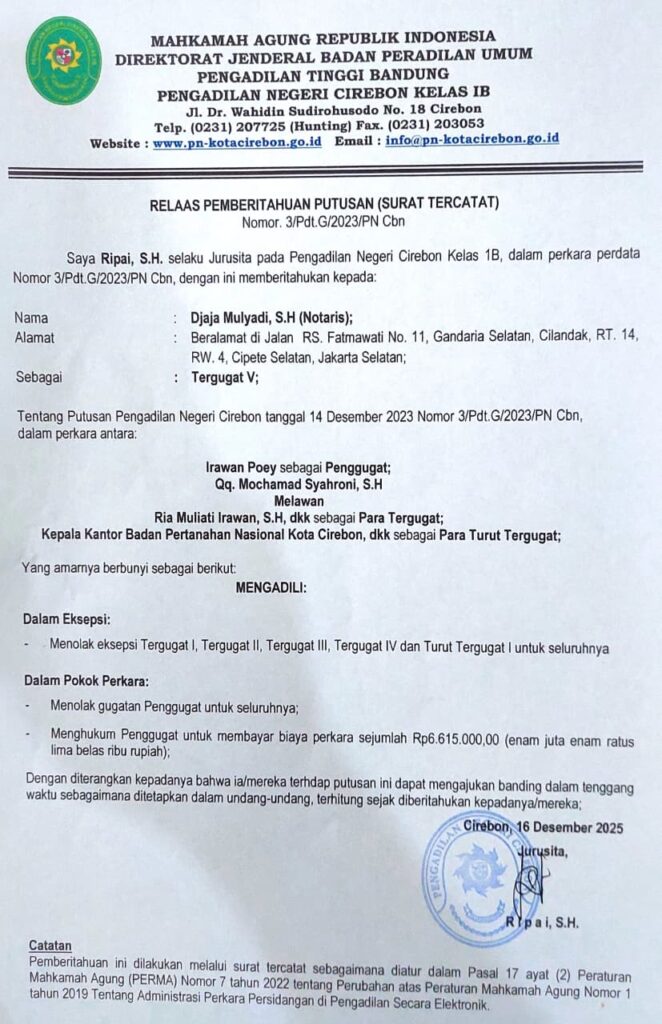 MAHKAMAH AGUNG REPUBLIK INDONESIA
DIREKTORAT JENDERAL BADAN PERADILAN UMUM
PENGADILAN TINGGI BANDUNG
PENGADILAN NEGERI CIREBON KELAS IB
Jl. Dr. Wahidin Sudirohusodo No. 18 Cirebon
Telp. (0231) 207725 (Hunting) Fax. (0231) 203053
Website : www.pn-kotacirebon.go.id Email : info@pn-kotacirebon.go.id

RELAAS PEMBERITAHUAN PUTUSAN (SURAT TERCATAT)
Nomor. 3/Pdt.G/2023/PN Cbn

Saya Ripai, S.H. selaku Jurusita pada Pengadilan Negeri Cirebon Kelas 1B, dalam perkara perdata Nomor 3/Pdt.G/2023/PN Cbn, dengan ini memberitahukan kepada:

Nama : Djaja Mulyadi, S.H (Notaris);
Alamat : Beralamat di Jalan RS. Fatmawati No. 11, Gandaria Selatan, Cilandak, RT. 14, RW. 4, Cipete Selatan, Jakarta Selatan;
Sebagai : Tergugat V;

Tentang Putusan Pengadilan Negeri Cirebon tanggal 14 Desember 2023 Nomor 3/Pdt.G/2023/PN Cbn, dalam perkara antara:

Irawan Poey sebagai Penggugat;
Qq. Mochamad Syahroni, S.H
Melawan
Ria Muliati Irawan, S.H, dkk sebagai Para Tergugat;
Kepala Kantor Badan Pertanahan Nasional Kota Cirebon, dkk sebagai Para Turut Tergugat;

Yang amarnya berbunyi sebagai berikut:
MENGADILI:

Dalam Eksepsi:
- Menolak eksepsi Tergugat I, Tergugat II, Tergugat III, Tergugat IV dan Turut Tergugat I untuk seluruhnya

Dalam Pokok Perkara:
- Menolak gugatan Penggugat untuk seluruhnya;
- Menghukum Penggugat untuk membayar biaya perkara sejumlah Rp6.615.000,00 (enam juta enam ratus lima belas ribu rupiah);

Dengan diterangkan kepadanya bahwa ia/mereka terhdap putusan ini dapat mengajukan banding dalam tenggang waktu sebagaimana ditetapkan dalam undang-undang, terhitung sejak diberitahukan kepadanya/mereka;

Cirebon, 16 Desember 2025
Jurusita,

PENGADILAN

Ripai, S.H.

Catatan
Pemberitahuan ini dilakukan melalui surat tercatat sebagaimana diatur dalam Pasal 17 ayat (2) Peraturan Mahkamah Agung (PERMA) Nomor 7 tahun 2022 tentang Perubahan atas Peraturan Mahkamah Agung Nomor 1 tahun 2019 Tentang Administrasi Perkara Persidangan di Pengadilan Secara Elektronik.